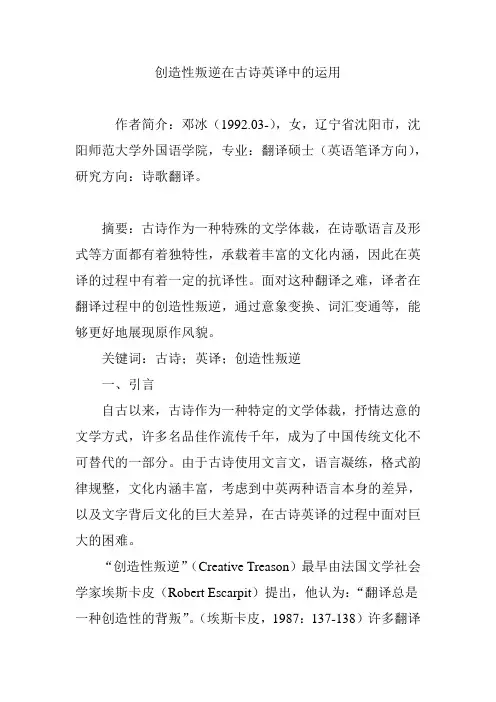 创造性叛逆在古诗英译中的运用

作者简介：邓冰（1992.03-），女，辽宁省沈阳市，沈阳师范大学外国语学院，专业：翻译硕士（英语笔译方向），研究方向：诗歌翻译。

摘要：古诗作为一种特殊的文学体裁，在诗歌语言及形式等方面都有着独特性，承载着丰富的文化内涵，因此在英译的过程中有着一定的抗译性。面对这种翻译之难，译者在翻译过程中的创造性叛逆，通过意象变换、词汇变通等，能够更好地展现原作风貌。

关键词：古诗；英译；创造性叛逆

一、引言

自古以来，古诗作为一种特定的文学体裁，抒情达意的文学方式，许多名品佳作流传千年，成为了中国传统文化不可替代的一部分。由于古诗使用文言文，语言凝练，格式韵律规整，文化内涵丰富，考虑到中英两种语言本身的差异，以及文字背后文化的巨大差异，在古诗英译的过程中面对巨大的困难。

“创造性叛逆”（Creative Treason）最早由法国文学社会学家埃斯卡皮（Robert Escarpit）提出，他认为：“翻译总是一种创造性的背叛”。（埃斯卡皮，1987：137-138）许多翻译